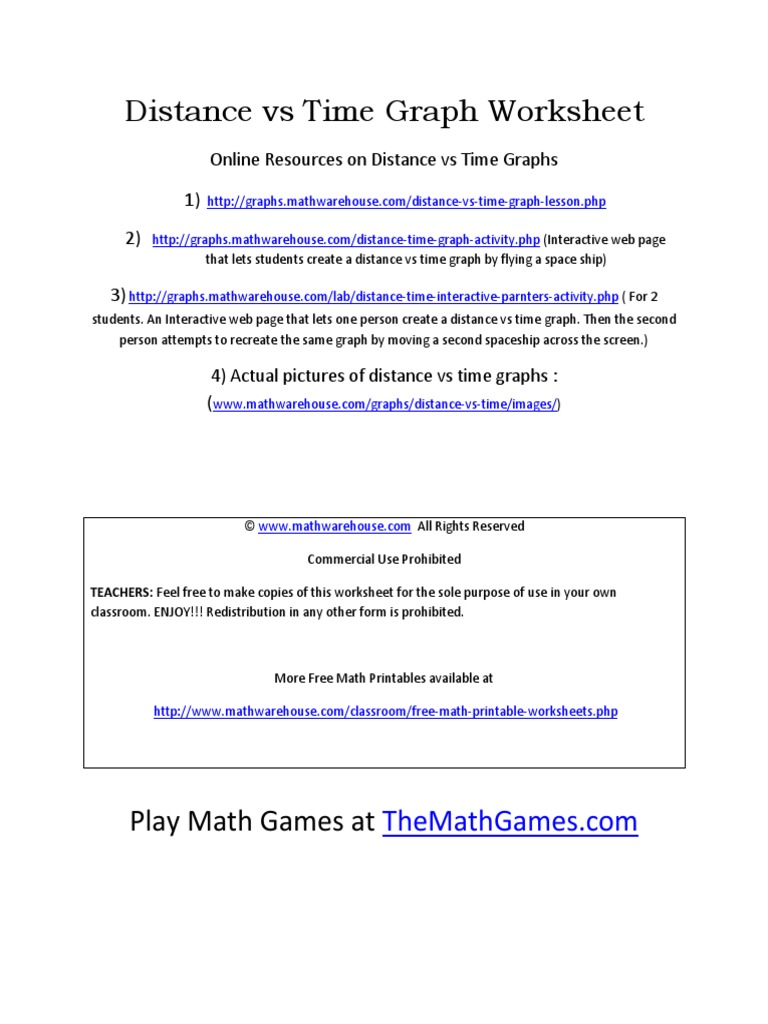 Distance vs Time Graph Worksheet

Online Resources on Distance vs Time Graphs

1) http://graphs.mathwarehouse.com/distance-vs-time-graph-lesson.php

2) http://graphs.mathwarehouse.com/distance-time-graph-activity.php (Interactive web page that lets students create a distance vs time graph by flying a space ship)

3) http://graphs.mathwarehouse.com/lab/distance-time-interactive-parnters-activity.php ( For 2 students. An Interactive web page that lets one person create a distance vs time graph. Then the second person attempts to recreate the same graph by moving a second spaceship across the screen.)

4) Actual pictures of distance vs time graphs :
(www.mathwarehouse.com/graphs/distance-vs-time/images/)

© www.mathwarehouse.com All Rights Reserved

Commercial Use Prohibited

TEACHERS: Feel free to make copies of this worksheet for the sole purpose of use in your own classroom. ENJOY!!! Redistribution in any other form is prohibited.

More Free Math Printables available at

http://www.mathwarehouse.com/classroom/free-math-printable-worksheets.php

Play Math Games at TheMathGames.com